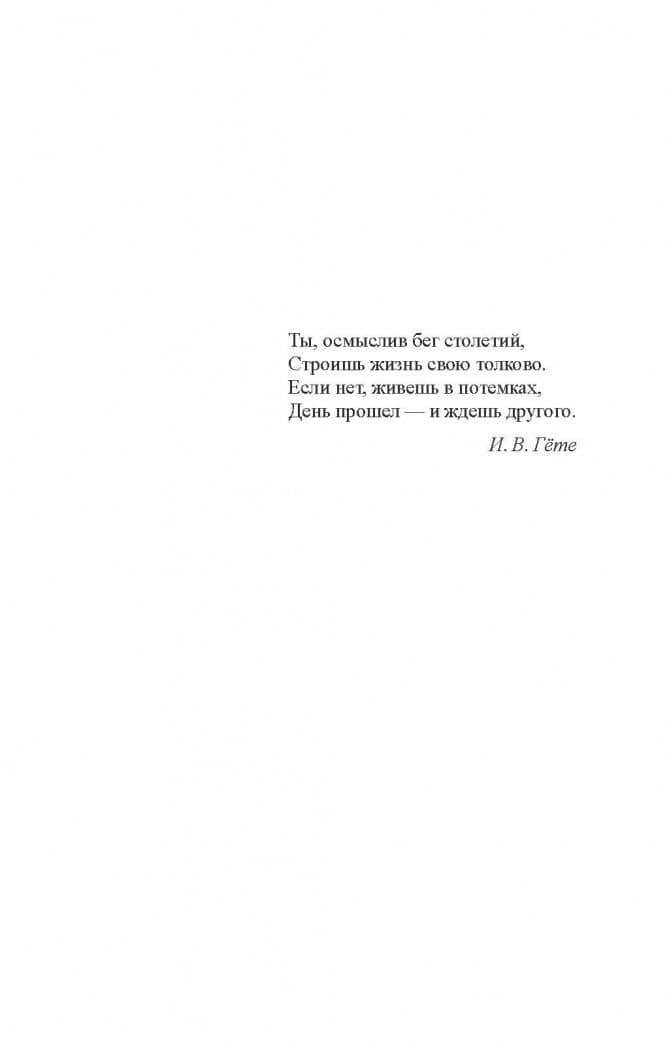 Ты, осмыслив бег столетий,
Строишь жизнь свою толково.
Если нет, живешь в потемках,
День прошел — и ждешь другого.

И. В. Гёте